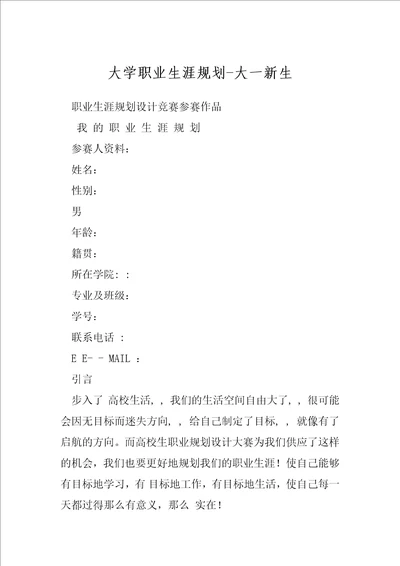 大学职业生涯规划-大一新生

职业生涯规划设计竞赛参赛作品

我 的 职 业 生 涯 规 划

参赛人资料：

姓名：

性别：

男

年龄：

籍贯：

所在学院：：

专业及班级：

学号：

联系电话 ：

E E- - MAIL ：

引言

步入了 高校生活，，我们的生活空间自由大了，，很可能会因无目标而迷失方向，，给自己制定了目标，，就像有了启航的方向。而高校生职业规划设计大赛为我们供应了这样的机会，我们也要更好地规划我们的职业生涯！使自己能够有目标地学习，有 目标地工作，有目标地生活，使自己每一天都过得那么有意义，那么 实在！